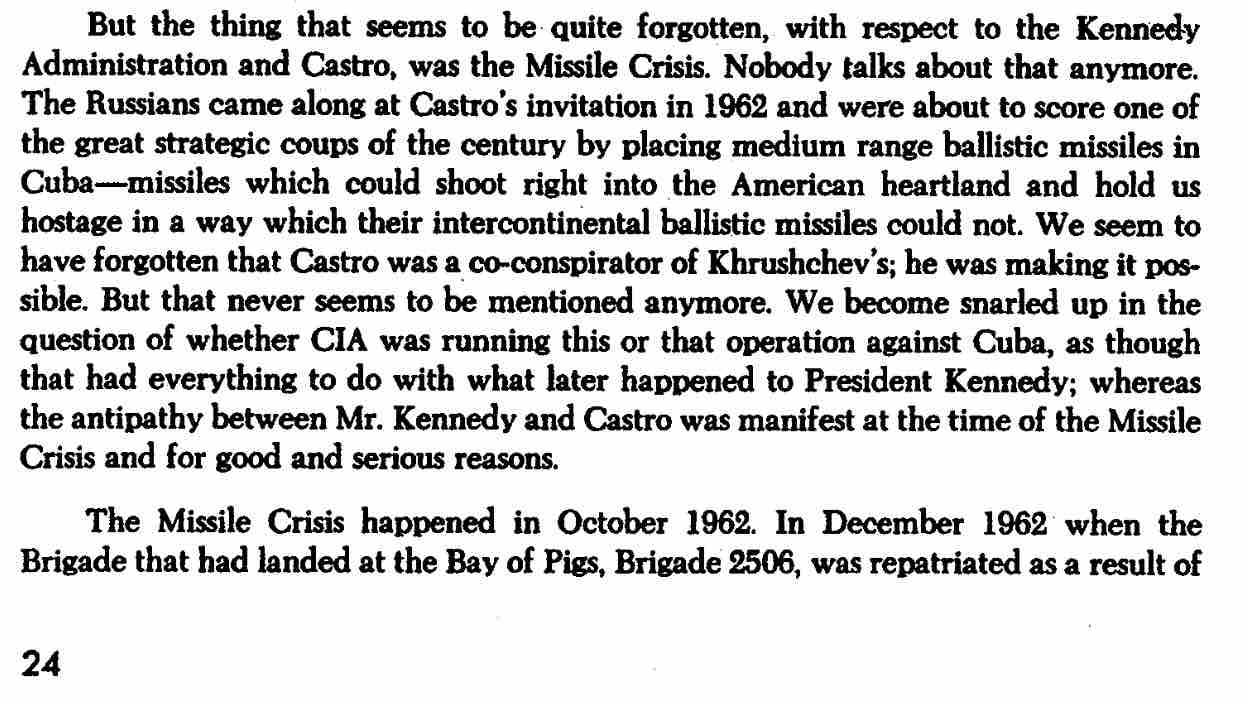 But the thing that seems to be quite forgotten, with respect to the Kennedy Administration and Castro, was the Missile Crisis. Nobody talks about that anymore. The Russians came along at Castro's invitation in 1962 and were about to score one of the great strategic coups of the century by placing medium range ballistic missiles in Cuba—missiles which could shoot right into the American heartland and hold us hostage in a way which their intercontinental ballistic missiles could not. We seem to have forgotten that Castro was a co-conspirator of Khrushchev's; he was making it possible. But that never seems to be mentioned anymore. We become snarled up in the question of whether CIA was running this or that operation against Cuba, as though that had everything to do with what later happened to President Kennedy; whereas the antipathy between Mr. Kennedy and Castro was manifest at the time of the Missile Crisis and for good and serious reasons.

The Missile Crisis happened in October 1962. In December 1962 when the Brigade that had landed at the Bay of Pigs, Brigade 2506, was repatriated as a result of

24